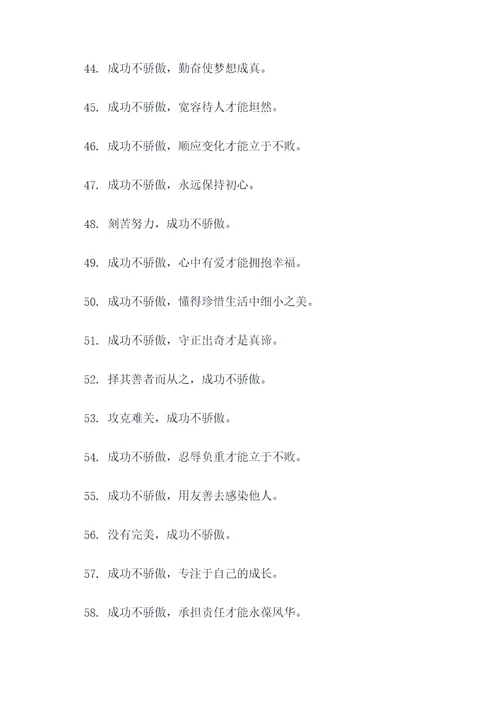 44. 成功不骄傲，勤奋使梦想成真。

45. 成功不骄傲，宽容待人才能坦然。

46. 成功不骄傲，顺应变化才能立于不败。

47. 成功不骄傲，永远保持初心。

48. 刻苦努力，成功不骄傲。

49. 成功不骄傲，心中有爱才能拥抱幸福。

50. 成功不骄傲，懂得珍惜生活中细小之美。

51. 成功不骄傲，守正出奇才是真谛。

52. 择其善者而从之，成功不骄傲。

53. 攻克难关，成功不骄傲。

54. 成功不骄傲，忍辱负重才能立于不败。

55. 成功不骄傲，用友善去感染他人。

56. 没有完美，成功不骄傲。

57. 成功不骄傲，专注于自己的成长。

58. 成功不骄傲，承担责任才能永葆风华。